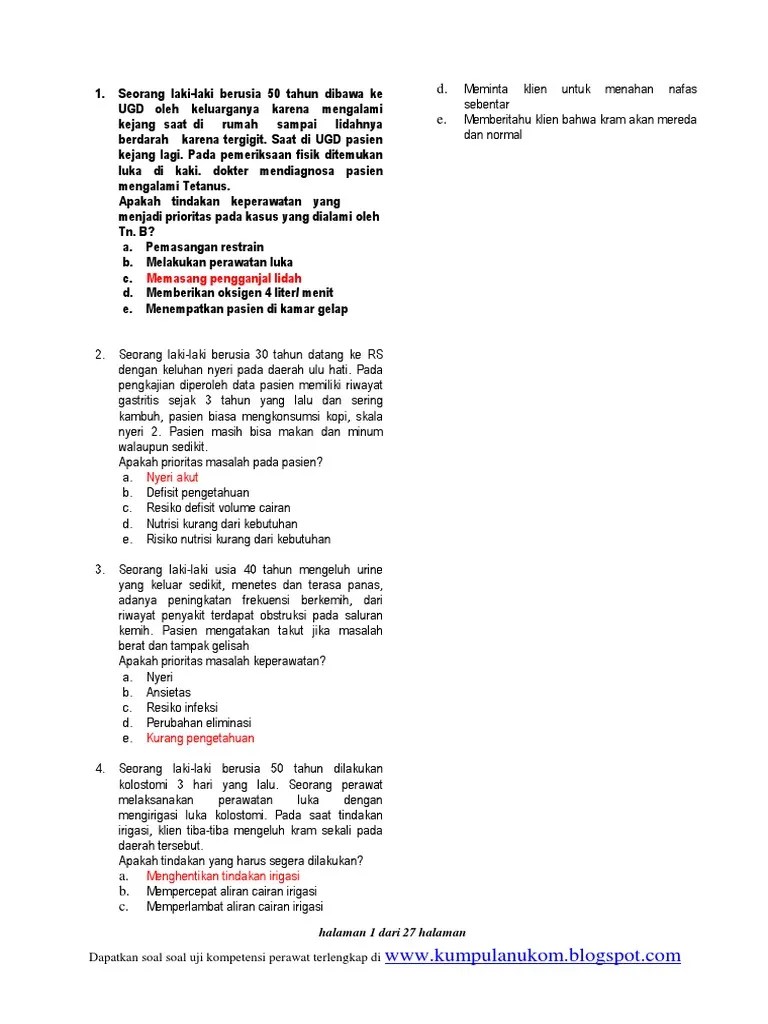 1. Seorang laki-laki berusia 50 tahun dibawa ke UGD oleh keluarganya karena mengalami kejang saat di rumah sampai lidahnya berdarah karena tergigit. Saat di UGD pasien kejang lagi. Pada pemeriksaan fisik ditemukan luka di kaki. dokter mendiagnosa pasien mengalami Tetanus.
Apakah tindakan keperawatan yang menjadi prioritas pada kasus yang dialami oleh Tn. B?
a. Pemasangan restrain
b. Melakukan perawatan luka
c. Memasang pengganjal lidah
d. Memberikan oksigen 4 liter/ menit
e. Menempatkan pasien di kamar gelap

2. Seorang laki-laki berusia 30 tahun datang ke RS dengan keluhan nyeri pada daerah ulu hati. Pada pengkajian diperoleh data pasien memiliki riwayat gastritis sejak 3 tahun yang lalu dan sering kambuh, pasien biasa mengkonsumsi kopi, skala nyeri 2. Pasien masih bisa makan dan minum walaupun sedikit.
Apakah prioritas masalah pada pasien?
a. Nyeri akut
b. Defisit pengetahuan
c. Resiko defisit volume cairan
d. Nutrisi kurang dari kebutuhan
e. Risiko nutrisi kurang dari kebutuhan

3. Seorang laki-laki usia 40 tahun mengeluh urine yang keluar sedikit, menetes dan terasa panas, adanya peningkatan frekuensi berkemih, dari riwayat penyakit terdapat obstruksi pada saluran kemih. Pasien mengatakan takut jika masalah berat dan tampak gelisah
Apakah prioritas masalah keperawatan?
a. Nyeri
b. Ansietas
c. Resiko infeksi
d. Perubahan eliminasi
e. Kurang pengetahuan

4. Seorang laki-laki berusia 50 tahun dilakukan kolostomi 3 hari yang lalu. Seorang perawat melaksanakan perawatan luka dengan mengirigasi luka kolostomi. Pada saat tindakan irigasi, klien tiba-tiba mengeluh kram sekali pada daerah tersebut.
Apakah tindakan yang harus segera dilakukan?
a. Menghentikan tindakan irigasi
b. Mempercepat aliran cairan irigasi
c. Memperlambat aliran cairan irigasi
d. Meminta klien untuk menahan nafas sebentar
e. Memberitahu klien bahwa kram akan mereda dan normal

halaman 1 dari 27 halaman

Dapatkan soal soal uji kompetensi perawat terlengkap di www.kumpulanukom.blogspot.com